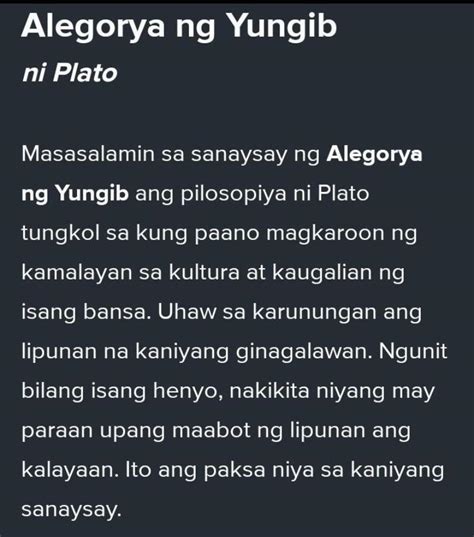 Alegorya ng Yungib

ni Plato

Masasalamin sa sanaysay ng Alegorya ng Yungib ang pilosopiya ni Plato tungkol sa kung paano magkaroon ng kamalayan sa kultura at kaugalian ng isang bansa. Uhaw sa karunungan ang lipunan na kaniyang ginagalawan. Ngunit bilang isang henyo, nakikita niyang may paraan upang maabot ng lipunan ang kalayaan. Ito ang paksa niya sa kaniyang sanaysay.